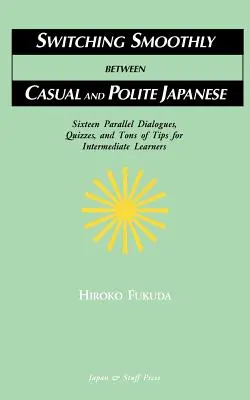 SWITCHING SMOOTHLY

BETWEEN

CASUAL AND POLITE JAPANESE

Sixteen Parallel Dialogues, Quizzes, and Tons of Tips for Intermediate Learners

HIROKO FUKUDA

Japan & Stuff Press